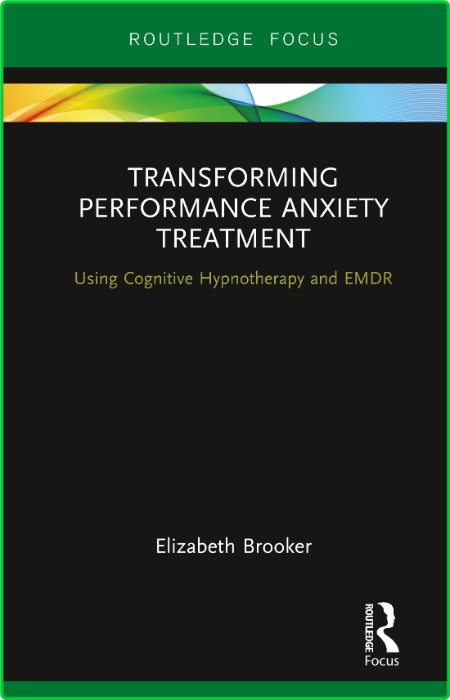 ROUTLEDGE FOCUS

TRANSFORMING PERFORMANCE ANXIETY TREATMENT

Using Cognitive Hypnotherapy and EMDR

Elizabeth Brooker

ROUTLEDGE

Focus